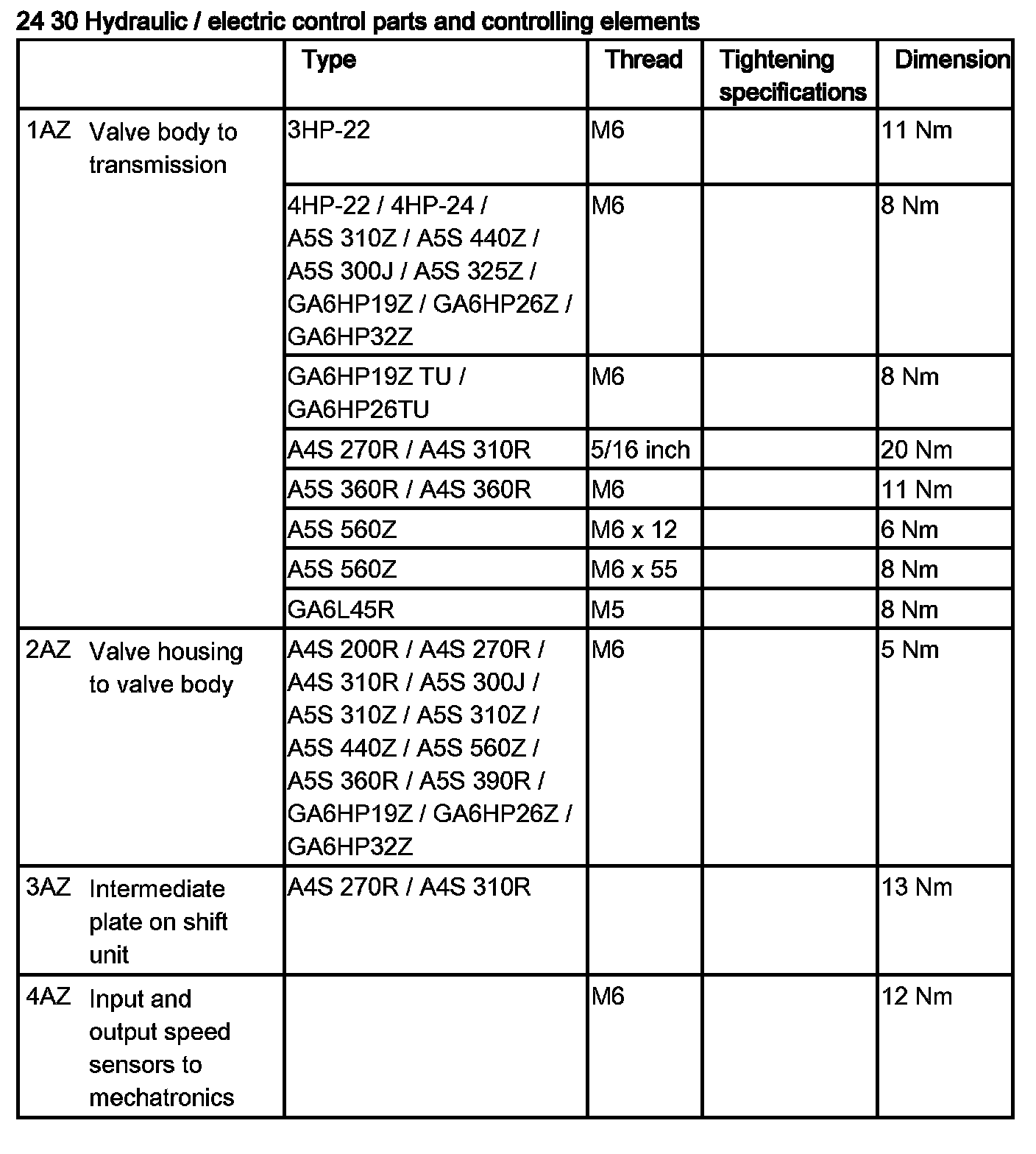 24 30 Hydraulic / electric control parts and controlling elements

| | Type | Thread | Tightening specifications | Dimension |
|---|---|---|---|---|
| 1AZ Valve body to transmission | 3HP-22 | M6 | | 11 Nm |
| | 4HP-22 / 4HP-24 / A5S 310Z / A5S 440Z / A5S 300J / A5S 325Z / GA6HP19Z / GA6HP26Z / GA6HP32Z | M6 | | 8 Nm |
| | GA6HP19Z TU / GA6HP26TU | M6 | | 8 Nm |
| | A4S 270R / A4S 310R | 5/16 inch | | 20 Nm |
| | A5S 360R / A4S 360R | M6 | | 11 Nm |
| | A5S 560Z | M6 x 12 | | 6 Nm |
| | A5S 560Z | M6 x 55 | | 8 Nm |
| | GA6L45R | M5 | | 8 Nm |
| 2AZ Valve housing to valve body | A4S 200R / A4S 270R / A4S 310R / A5S 300J / A5S 310Z / A5S 310Z / A5S 440Z / A5S 560Z / A5S 360R / A5S 390R / GA6HP19Z / GA6HP26Z / GA6HP32Z | M6 | | 5 Nm |
| 3AZ Intermediate plate on shift unit | A4S 270R / A4S 310R | | | 13 Nm |
| 4AZ Input and output speed sensors to mechatronics | | M6 | | 12 Nm |